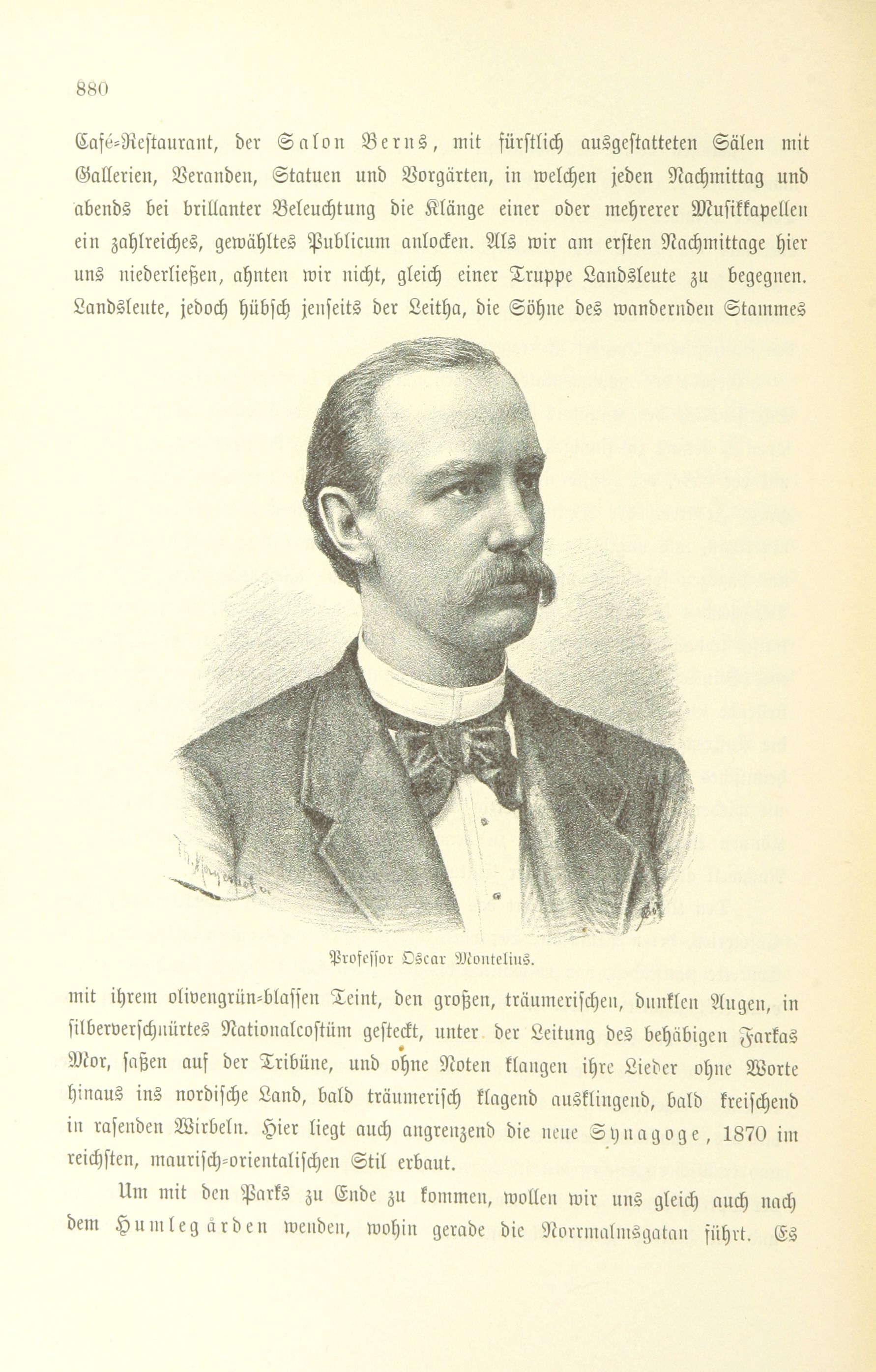 880

Café-Restaurant, der Salon Berns, mit fürstlich ausgestatteten Sälen mit Gallerien, Veranden, Statuen und Vorgärten, in welchen jeden Nachmittag und abends bei brillanter Beleuchtung die Klänge einer oder mehrerer Musikkapellen ein zahlreiches, gewähltes Publicum anlocken. Als wir am ersten Nachmittage hier uns niederließen, ahnten wir nicht, gleich einer Truppe Landsleute zu begegnen. Landsleute, jedoch hübsch jenseits der Leitha, die Söhne des wandernden Stammes

Professor Oscar Montelius.

mit ihrem olivengrün-blassen Teint, den großen, träumerischen, dunklen Augen, in silberverschnürtes Nationalcostüm gesteckt, unter der Leitung des behäbigen Farkas Mor, saßen auf der Tribüne, und ohne Noten klangen ihre Lieder ohne Worte hinaus ins nordische Land, bald träumerisch klagend ausklingend, bald kreischend in rasenden Wirbeln. Hier liegt auch angrenzend die neue Synagoge, 1870 im reichsten, maurisch-orientalischen Stil erbaut.

Um mit den Parks zu Ende zu kommen, wollen wir uns gleich auch nach dem Humlegården wenden, wohin gerade die Norrmalmsgatan führt. Es